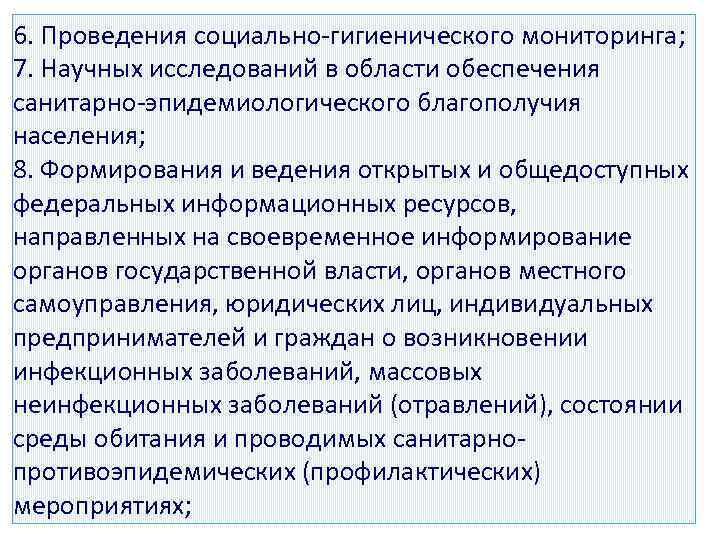 6. Проведения социально-гигиенического мониторинга;
7. Научных исследований в области обеспечения санитарно-эпидемиологического благополучия населения;
8. Формирования и ведения открытых и общедоступных федеральных информационных ресурсов, направленных на своевременное информирование органов государственной власти, органов местного самоуправления, юридических лиц, индивидуальных предпринимателей и граждан о возникновении инфекционных заболеваний, массовых неинфекционных заболеваний (отравлений), состоянии среды обитания и проводимых санитарно-противоэпидемических (профилактических) мероприятиях;